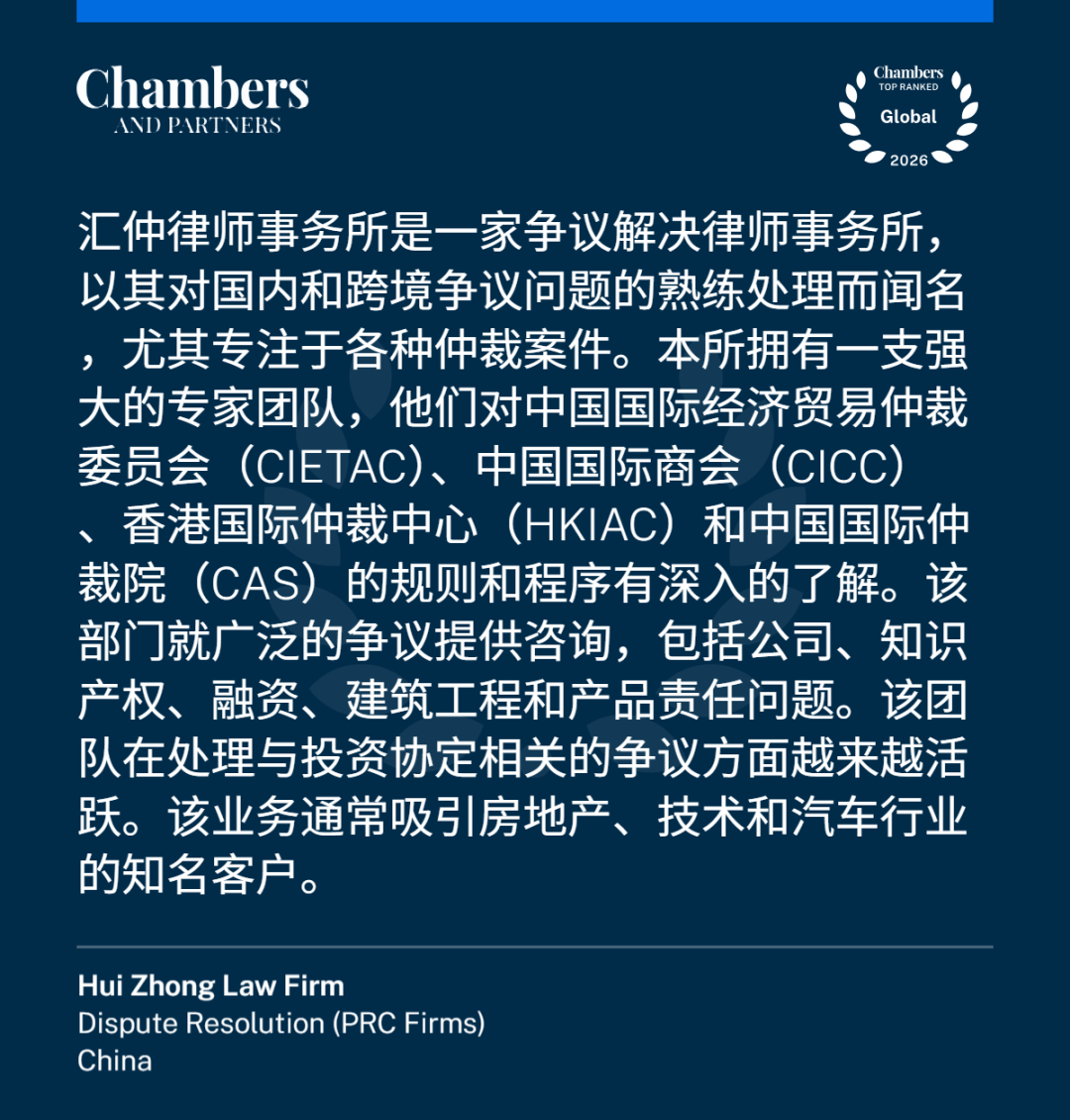 Chambers
AND PARTNERS

Chambers
TOP RANKED
Global
2026

汇仲律师事务所是一家争议解决律师事务所，以其对国内和跨境争议问题的熟练处理而闻名，尤其专注于各种仲裁案件。本所拥有一支强大的专家团队，他们对中国国际经济贸易仲裁委员会（CIETAC）、中国国际商会（CICC）、香港国际仲裁中心（HKIAC）和中国国际仲裁院（CAS）的规则和程序有深入的了解。该部门就广泛的争议提供咨询，包括公司、知识产权、融资、建筑工程和产品责任问题。该团队在处理与投资协定相关的争议方面越来越活跃。该业务通常吸引房地产、技术和汽车行业的知名客户。

Hui Zhong Law Firm
Dispute Resolution (PRC Firms)
China